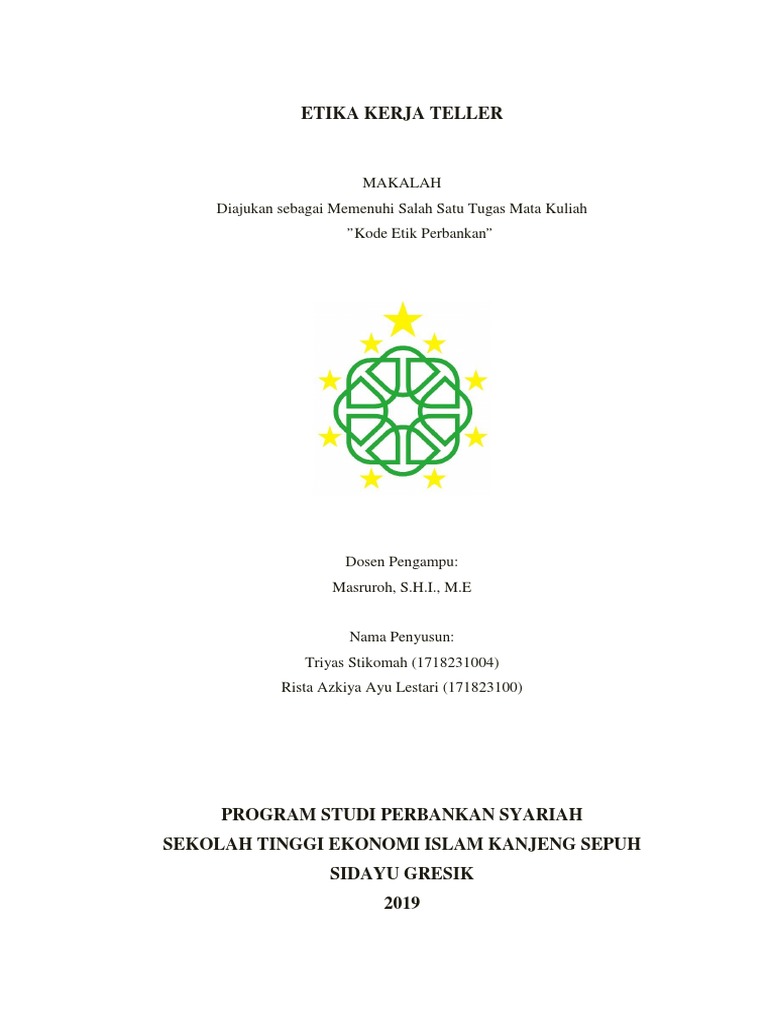 ETIKA KERJA TELLER

MAKALAH
Diajukan sebagai Memenuhi Salah Satu Tugas Mata Kuliah
"Kode Etik Perbankan"

Dosen Pengampu:
Masruroh, S.H.I., M.E

Nama Penyusun:
Triyas Stikomah (1718231004)
Rista Azkiya Ayu Lestari (171823100)

PROGRAM STUDI PERBANKAN SYARIAH
SEKOLAH TINGGI EKONOMI ISLAM KANJENG SEPUH
SIDAYU GRESIK
2019